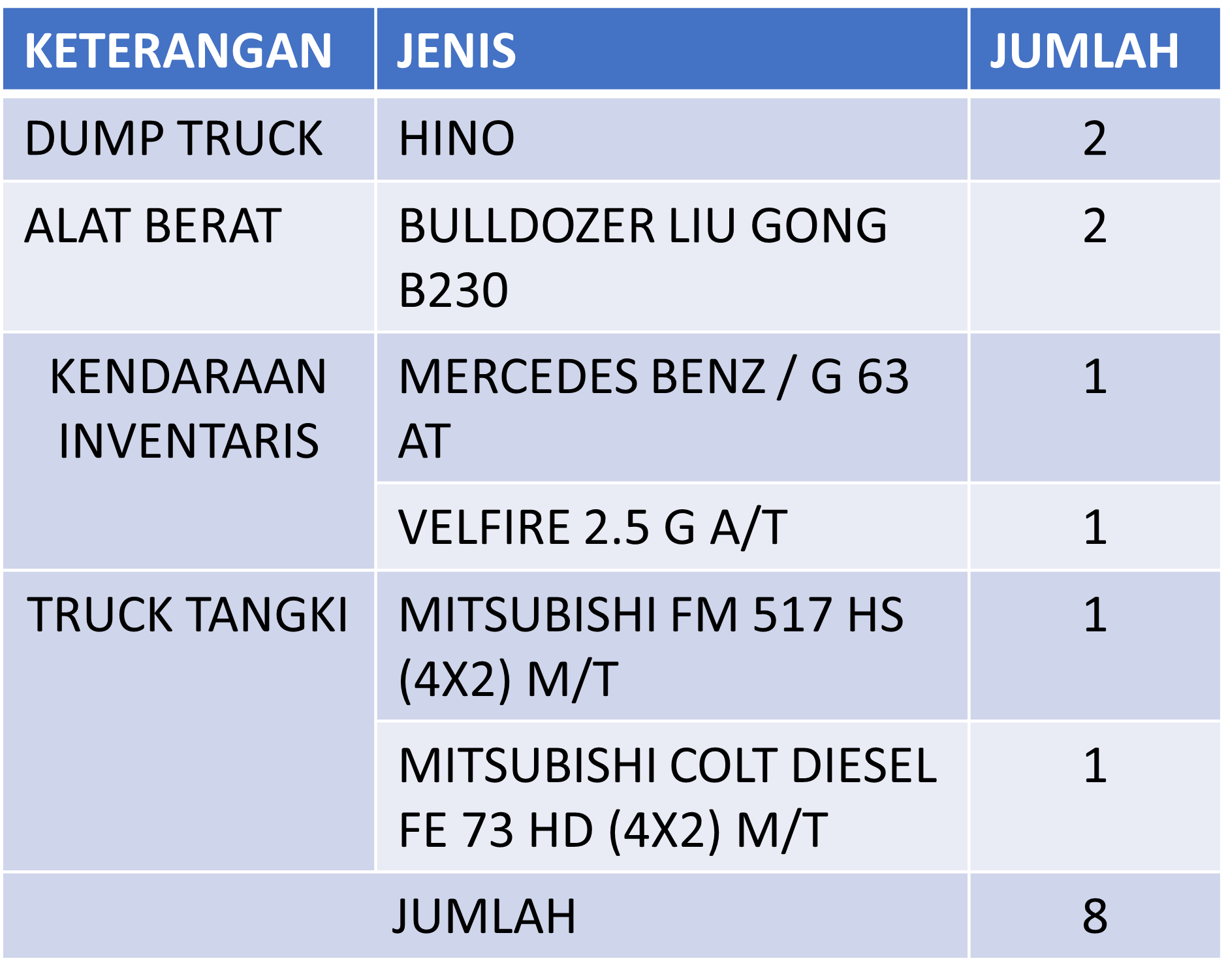 | KETERANGAN | JENIS | JUMLAH |
|---|---|---|
| DUMP TRUCK | HINO | 2 |
| ALAT BERAT | BULLDOZER LIU GONG B230 | 2 |
| KENDARAAN INVENTARIS | MERCEDES BENZ / G 63 AT | 1 |
|  | VELFIRE 2.5 G A/T | 1 |
| TRUCK TANGKI | MITSUBISHI FM 517 HS (4X2) M/T | 1 |
|  | MITSUBISHI COLT DIESEL FE 73 HD (4X2) M/T | 1 |
| JUMLAH |  | 8 |